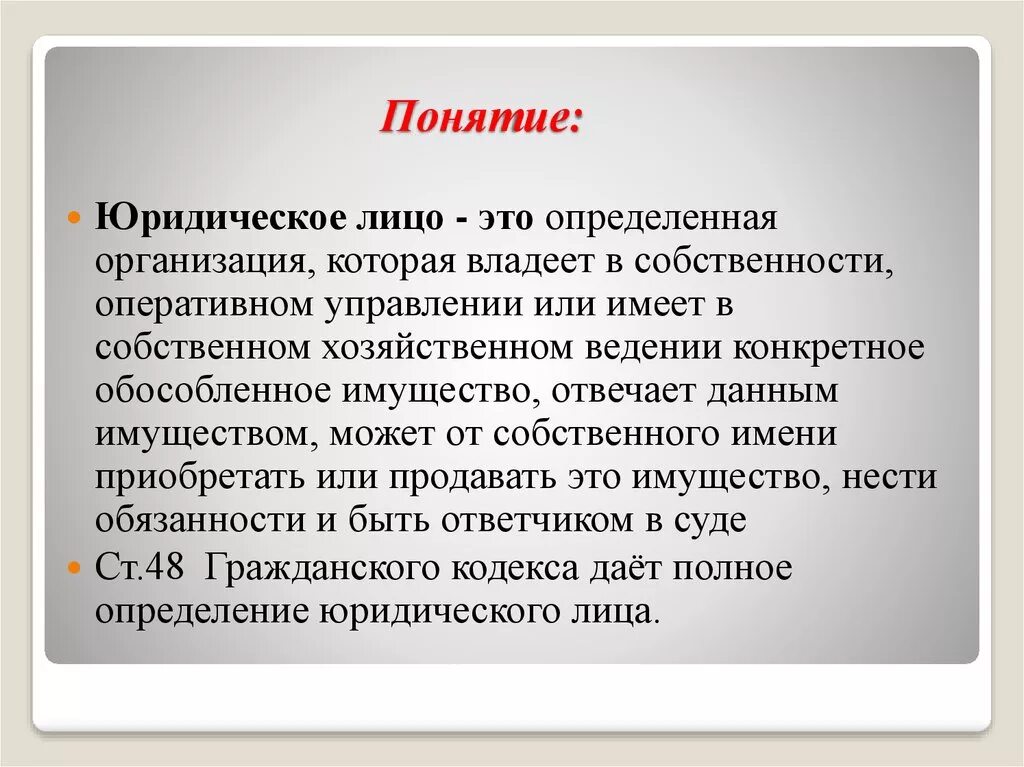 Понятие:

Юридическое лицо - это определенная организация, которая владеет в собственности, оперативном управлении или имеет в собственном хозяйственном ведении конкретное обособленное имущество, отвечает данным имуществом, может от собственного имени приобретать или продавать это имущество, нести обязанности и быть ответчиком в суде

Ст.48 Гражданского кодекса даёт полное определение юридического лица.